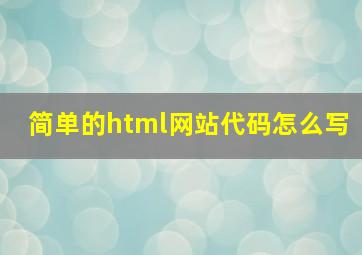 简单的html网站代码怎么写